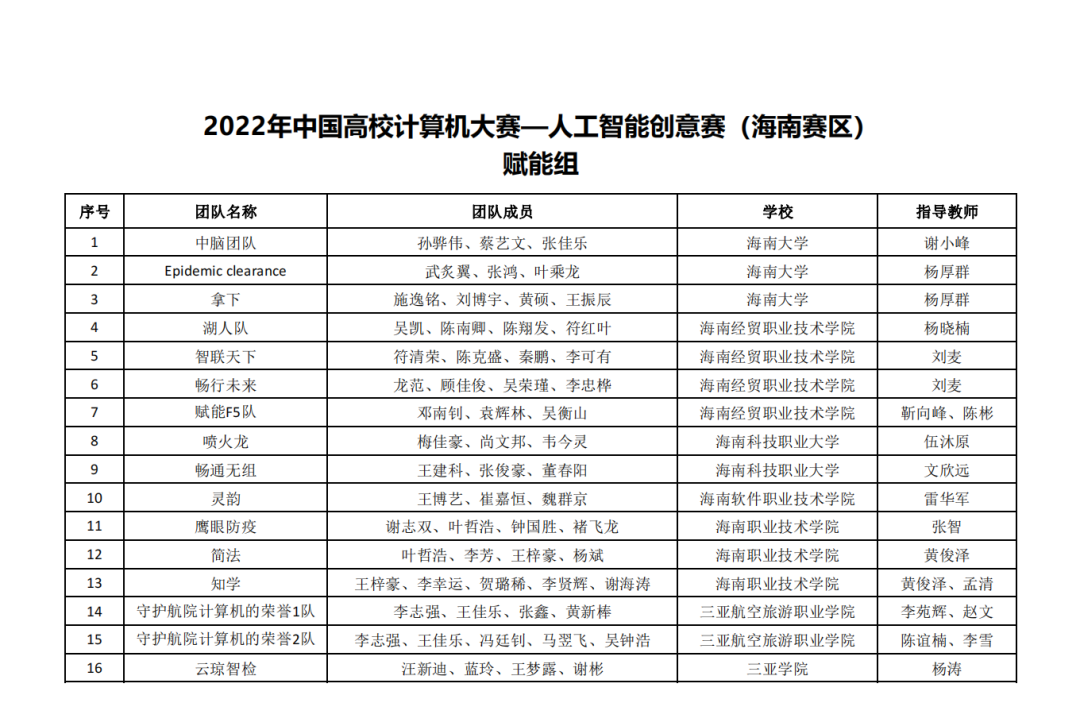 2022年中国高校计算机大赛—人工智能创意赛（海南赛区）
赋能组

| 序号 | 团队名称 | 团队成员 | 学校 | 指导教师 |
|---|---|---|---|---|
| 1 | 中脑团队 | 孙骅伟、蔡艺文、张佳乐 | 海南大学 | 谢小峰 |
| 2 | Epidemic clearance | 武炙翼、张鸿、叶乘龙 | 海南大学 | 杨厚群 |
| 3 | 拿下 | 施逸铭、刘博宇、黄硕、王振辰 | 海南大学 | 杨厚群 |
| 4 | 湖人队 | 吴凯、陈南卿、陈翔发、符红叶 | 海南经贸职业技术学院 | 杨晓楠 |
| 5 | 智联天下 | 符清荣、陈克盛、秦鹏、李可有 | 海南经贸职业技术学院 | 刘麦 |
| 6 | 畅行未来 | 龙范、顾佳俊、吴荣瑾、李忠桦 | 海南经贸职业技术学院 | 刘麦 |
| 7 | 赋能F5队 | 邓南钊、袁辉林、吴衡山 | 海南经贸职业技术学院 | 靳向峰、陈彬 |
| 8 | 喷火龙 | 梅佳豪、尚文邦、韦今灵 | 海南科技职业大学 | 伍沐原 |
| 9 | 畅通无组 | 王建科、张俊豪、董春阳 | 海南科技职业大学 | 文欣远 |
| 10 | 灵韵 | 王博艺、崔嘉恒、魏群京 | 海南软件职业技术学院 | 雷华军 |
| 11 | 鹰眼防疫 | 谢志双、叶哲浩、钟国胜、褚飞龙 | 海南职业技术学院 | 张智 |
| 12 | 简法 | 叶哲浩、李芳、王梓豪、杨斌 | 海南职业技术学院 | 黄俊泽 |
| 13 | 知学 | 王梓豪、李幸运、贺璐稀、李贤辉、谢海涛 | 海南职业技术学院 | 黄俊泽、孟清 |
| 14 | 守护航院计算机的荣誉1队 | 李志强、王佳乐、张鑫、黄新棒 | 三亚航空旅游职业学院 | 李苑辉、赵文 |
| 15 | 守护航院计算机的荣誉2队 | 李志强、王佳乐、冯廷钊、马翌飞、吴钟浩 | 三亚航空旅游职业学院 | 陈谊楠、李雪 |
| 16 | 云琼智检 | 汪新迪、蓝玲、王梦露、谢彬 | 三亚学院 | 杨涛 |